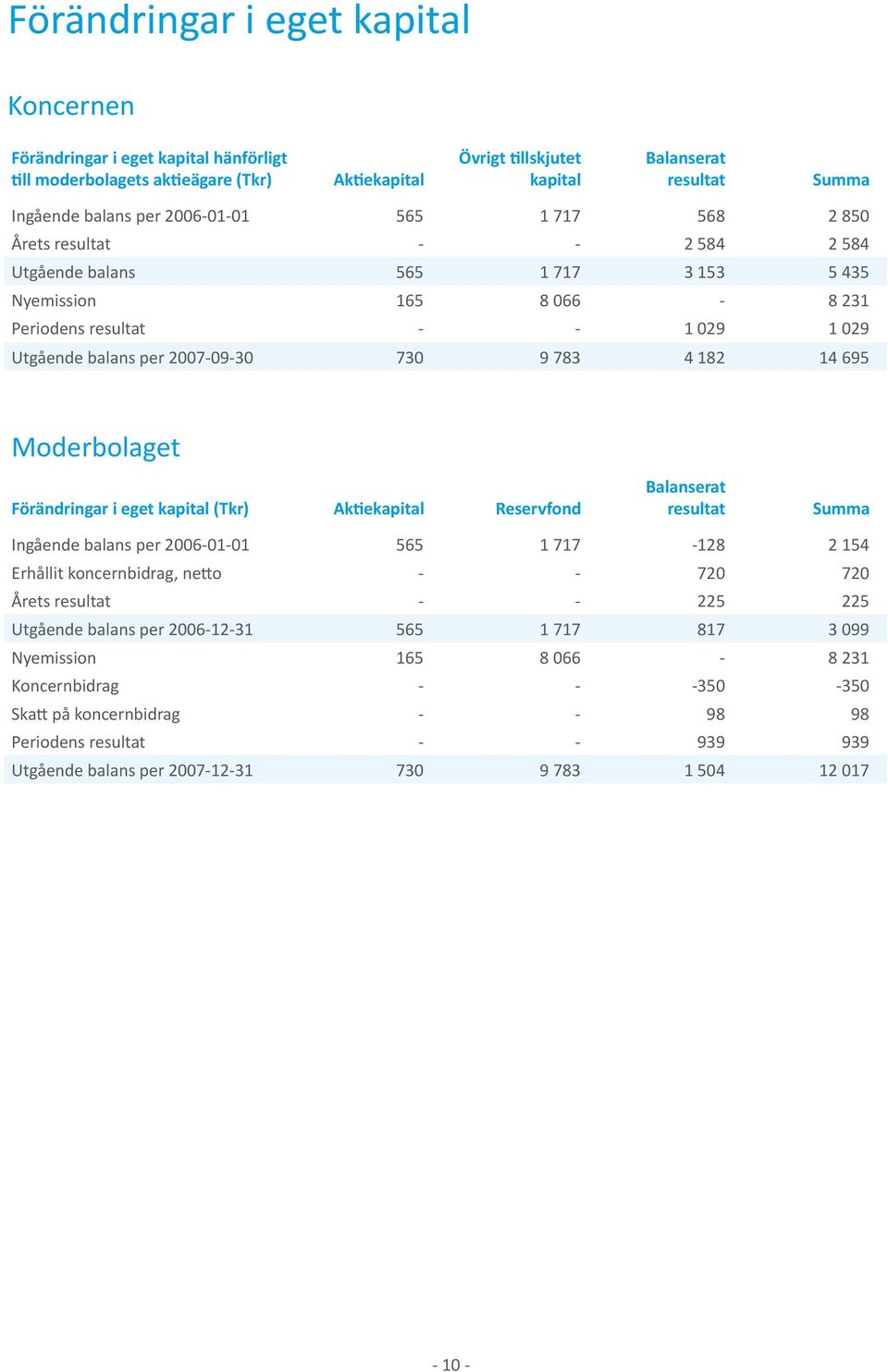 Förändringar i eget kapital

Koncernen

| Förändringar i eget kapital hänförligt till moderbolagets aktieägare (Tkr) | Aktiekapital | Övrigt tillskjutet kapital | Balanserat resultat | Summa |
|---|---|---|---|---|
| Ingående balans per 2006-01-01 | 565 | 1 717 | 568 | 2 850 |
| Årets resultat | - | - | 2 584 | 2 584 |
| Utgående balans | 565 | 1 717 | 3 153 | 5 435 |
| Nyemission | 165 | 8 066 | - | 8 231 |
| Periodens resultat | - | - | 1 029 | 1 029 |
| Utgående balans per 2007-09-30 | 730 | 9 783 | 4 182 | 14 695 |

Moderbolaget

| Förändringar i eget kapital (Tkr) | Aktiekapital | Reservfond | Balanserat resultat | Summa |
|---|---|---|---|---|
| Ingående balans per 2006-01-01 | 565 | 1 717 | -128 | 2 154 |
| Erhållit koncernbidrag, netto | - | - | 720 | 720 |
| Årets resultat | - | - | 225 | 225 |
| Utgående balans per 2006-12-31 | 565 | 1 717 | 817 | 3 099 |
| Nyemission | 165 | 8 066 | - | 8 231 |
| Koncernbidrag | - | - | -350 | -350 |
| Skatt på koncernbidrag | - | - | 98 | 98 |
| Periodens resultat | - | - | 939 | 939 |
| Utgående balans per 2007-12-31 | 730 | 9 783 | 1 504 | 12 017 |

- 10 -